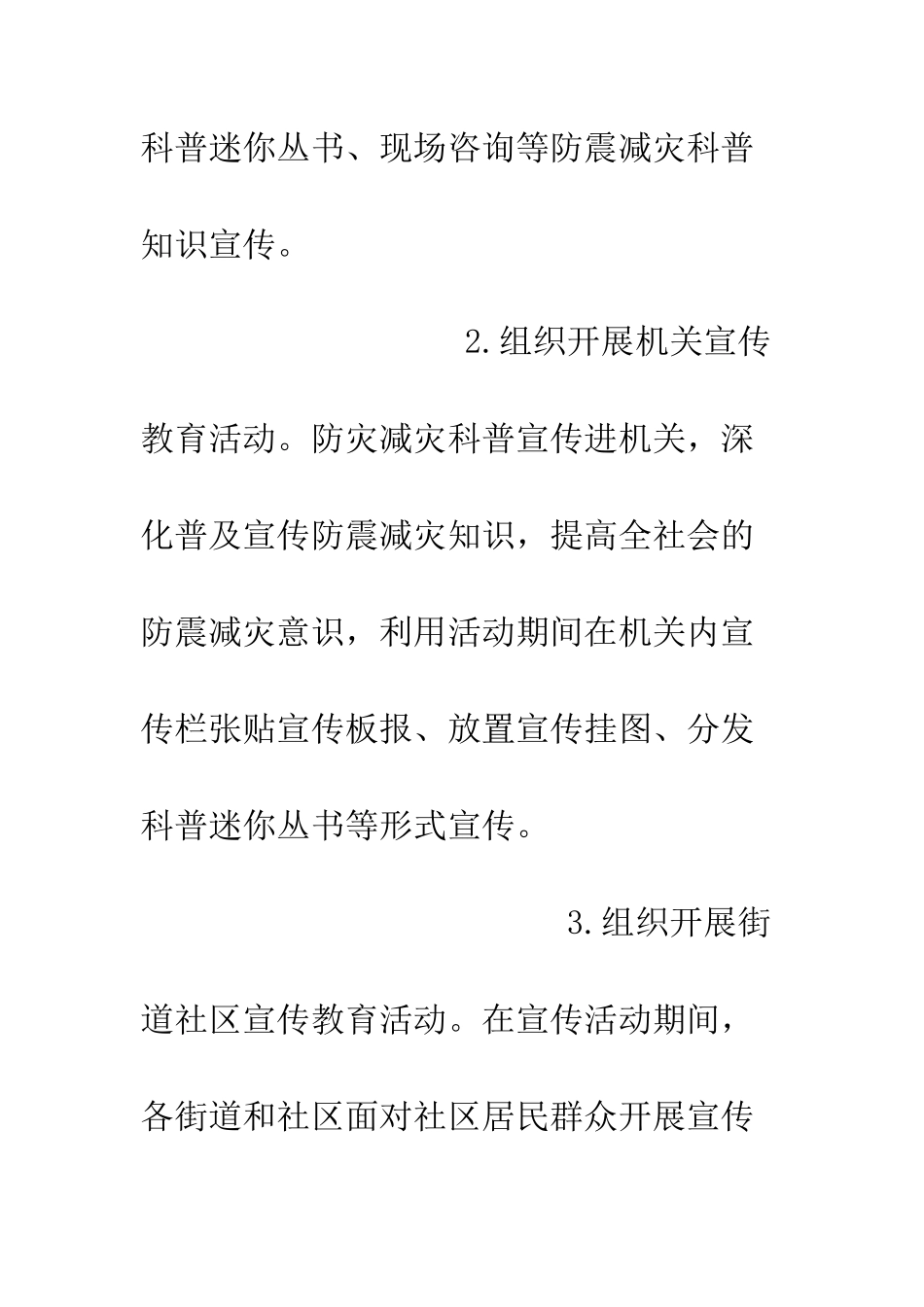 科普迷你丛书、现场咨询等防震减灾科普知识宣传。

2.组织开展机关宣传教育活动。防灾减灾科普宣传进机关，深化普及宣传防震减灾知识，提高全社会的防震减灾意识，利用活动期间在机关内宣传栏张贴宣传板报、放置宣传挂图、分发科普迷你丛书等形式宣传。

3.组织开展街道社区宣传教育活动。在宣传活动期间，各街道和社区面对社区居民群众开展宣传